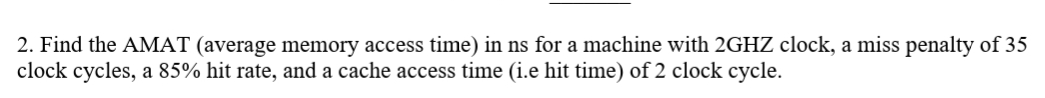 2. Find the AMAT (average memory access time) in ns for a machine with 2GHZ clock, a miss penalty of 35 clock cycles, a 85% hit rate, and a cache access time (i.e hit time) of 2 clock cycle.